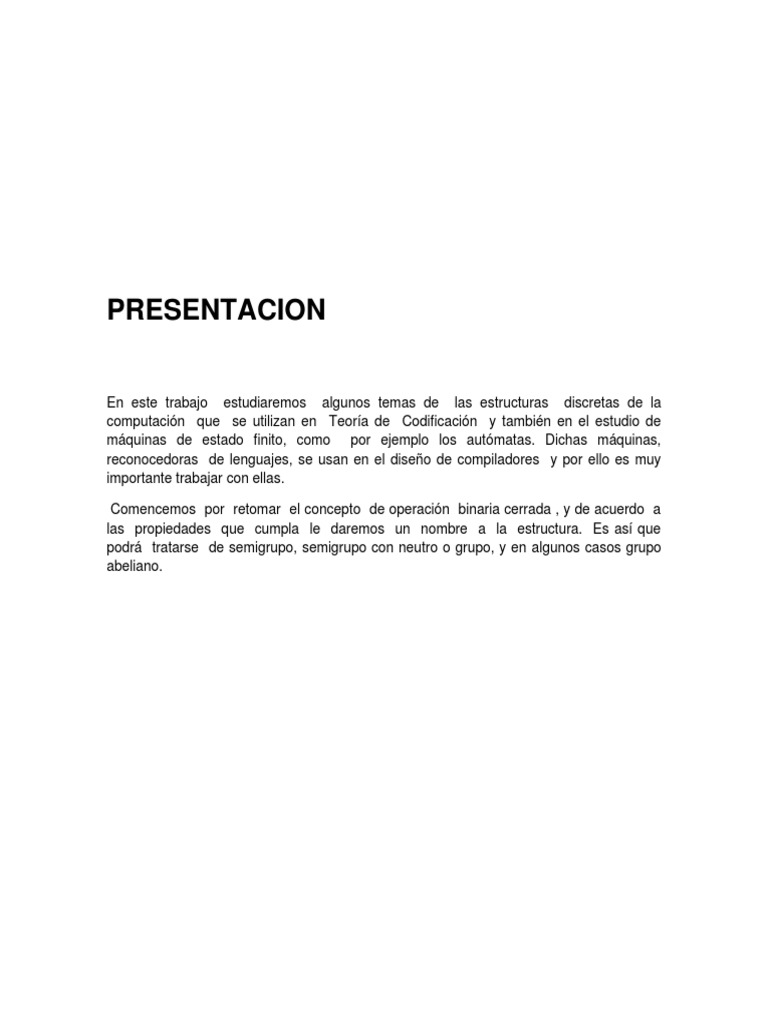 PRESENTACION

En este trabajo estudiaremos algunos temas de las estructuras discretas de la computación que se utilizan en Teoría de Codificación y también en el estudio de máquinas de estado finito, como por ejemplo los autómatas. Dichas máquinas, reconocedoras de lenguajes, se usan en el diseño de compiladores y por ello es muy importante trabajar con ellas.

Comencemos por retomar el concepto de operación binaria cerrada , y de acuerdo a las propiedades que cumpla le daremos un nombre a la estructura. Es así que podrá tratarse de semigrupo, semigrupo con neutro o grupo, y en algunos casos grupo abeliano.